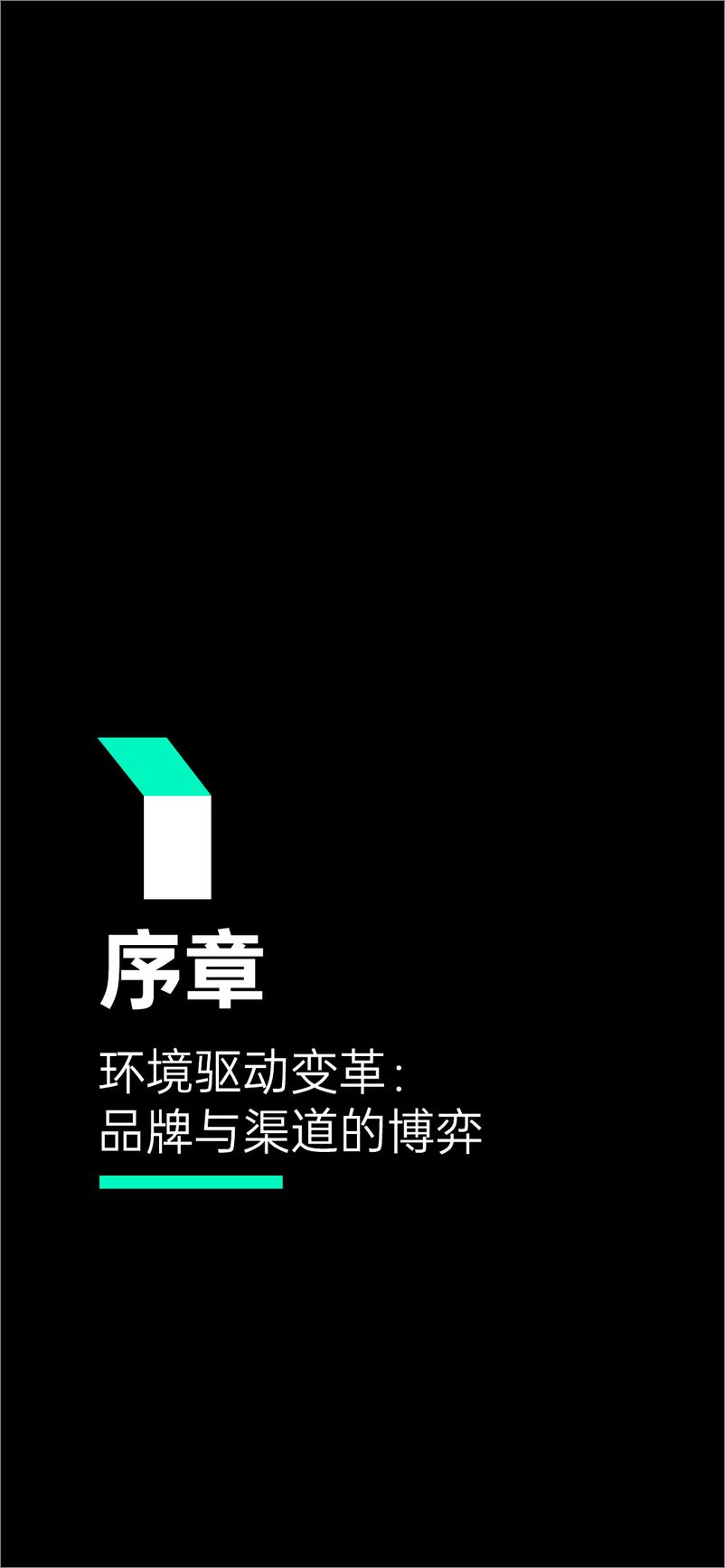 序章

环境驱动变革：
品牌与渠道的博弈